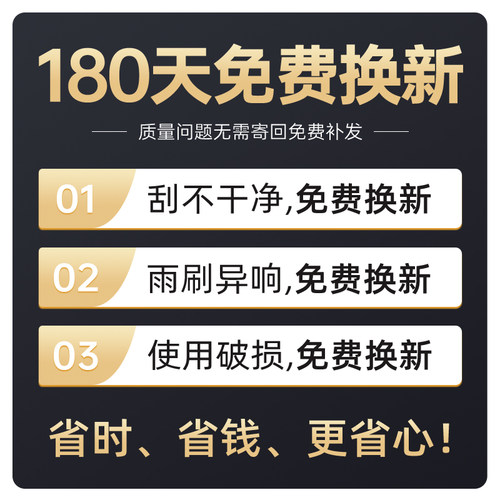 180天免费换新

质量问题无需寄回免费补发

01 刮不干净,免费换新

02 雨刷异响,免费换新

03 使用破损,免费换新

省时、省钱、更省心！